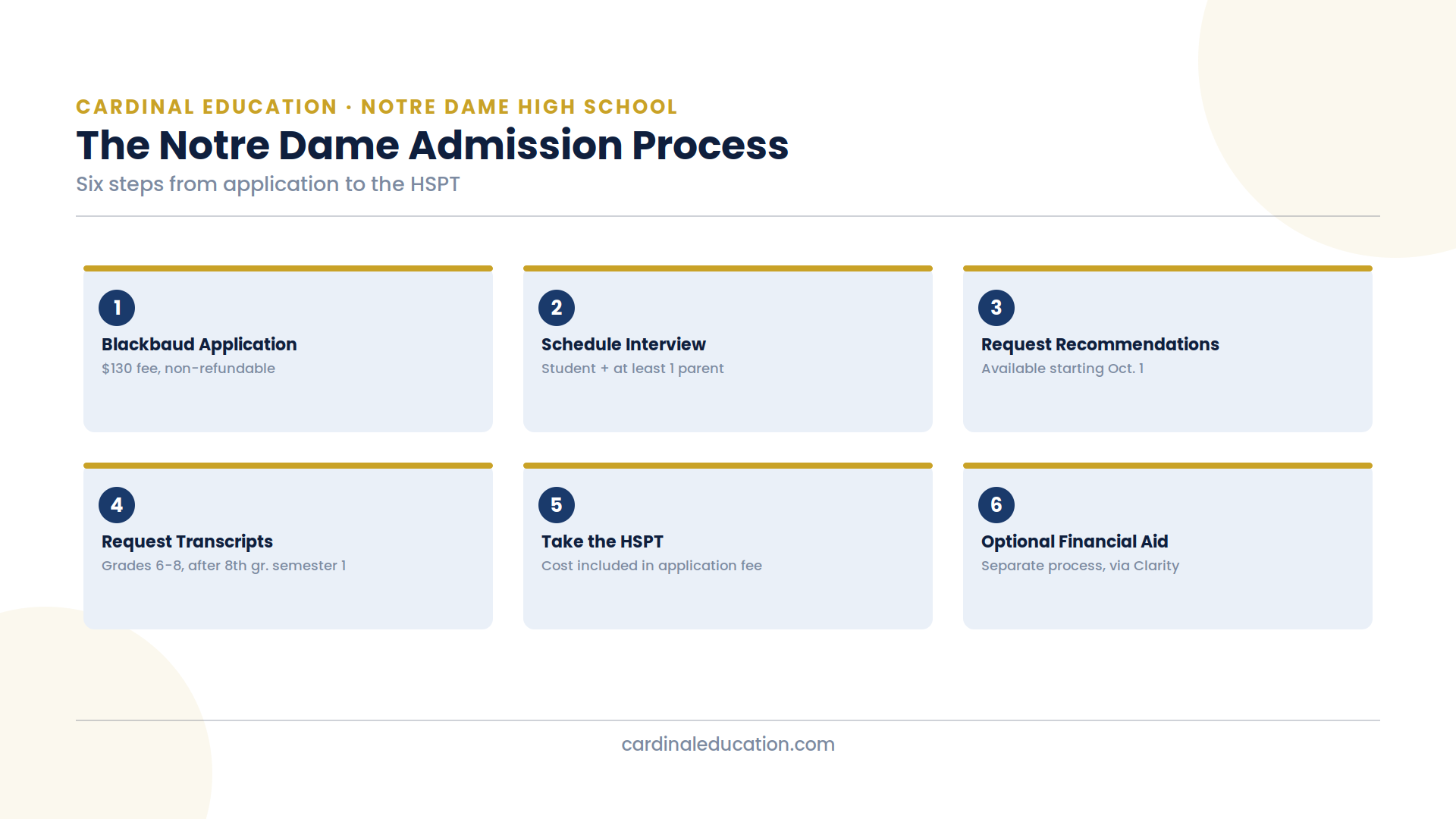 CARDINAL EDUCATION · NOTRE DAME HIGH SCHOOL

The Notre Dame Admission Process

Six steps from application to the HSPT

1
Blackbaud Application
$130 fee, non-refundable

2
Schedule Interview
Student + at least 1 parent

3
Request Recommendations
Available starting Oct. 1

4
Request Transcripts
Grades 6-8, after 8th gr. semester 1

5
Take the HSPT
Cost included in application fee

6
Optional Financial Aid
Separate process, via Clarity

cardinaleducation.com